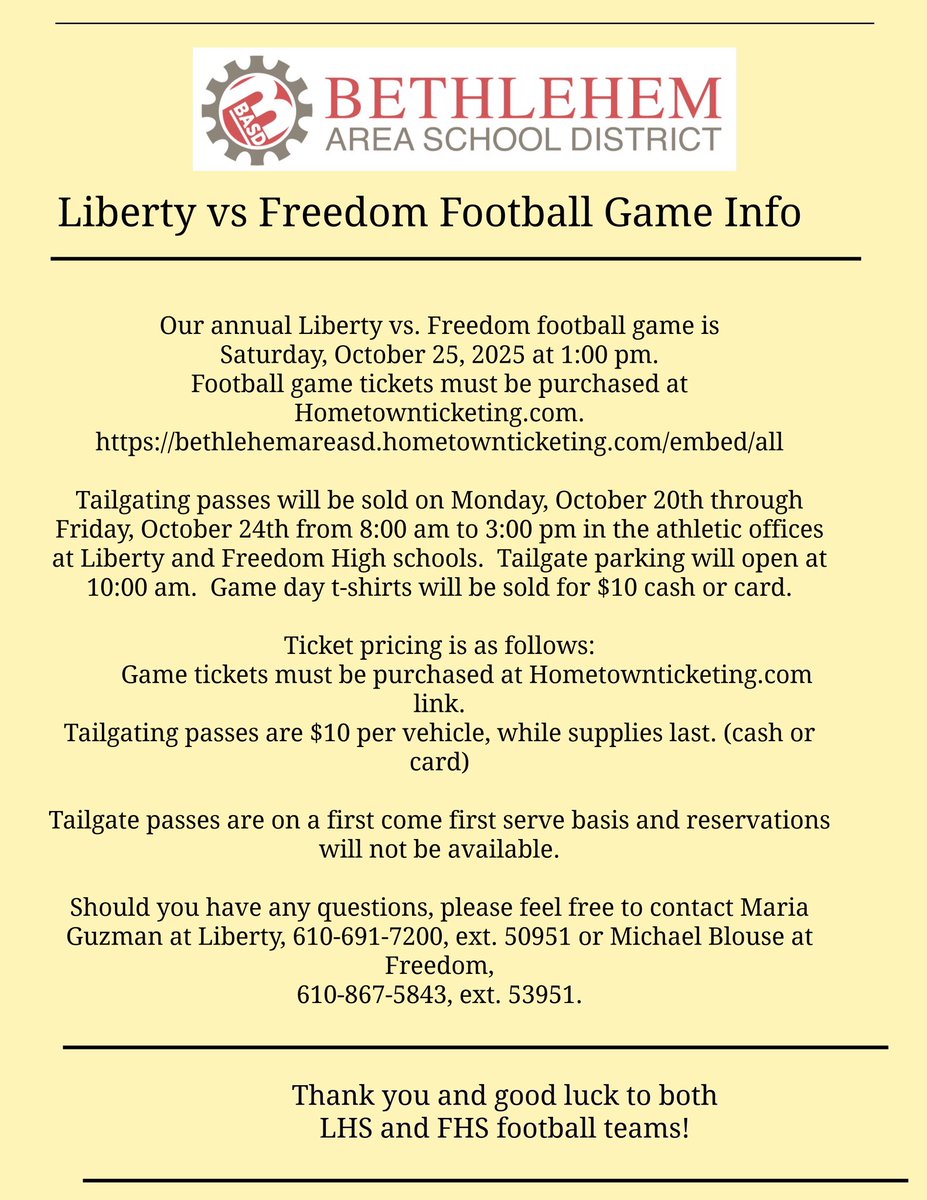 BASD
BETHLEHEM
AREA SCHOOL DISTRICT

Liberty vs Freedom Football Game Info

Our annual Liberty vs. Freedom football game is Saturday, October 25, 2025 at 1:00 pm. Football game tickets must be purchased at Hometownticketing.com. https://bethlehemareasd.hometownticketing.com/embed/all

Tailgating passes will be sold on Monday, October 20th through Friday, October 24th from 8:00 am to 3:00 pm in the athletic offices at Liberty and Freedom High schools. Tailgate parking will open at 10:00 am. Game day t-shirts will be sold for $10 cash or card.

Ticket pricing is as follows:
Game tickets must be purchased at Hometownticketing.com link.
Tailgating passes are $10 per vehicle, while supplies last. (cash or card)

Tailgate passes are on a first come first serve basis and reservations will not be available.

Should you have any questions, please feel free to contact Maria Guzman at Liberty, 610-691-7200, ext. 50951 or Michael Blouse at Freedom,
610-867-5843, ext. 53951.

Thank you and good luck to both LHS and FHS football teams!